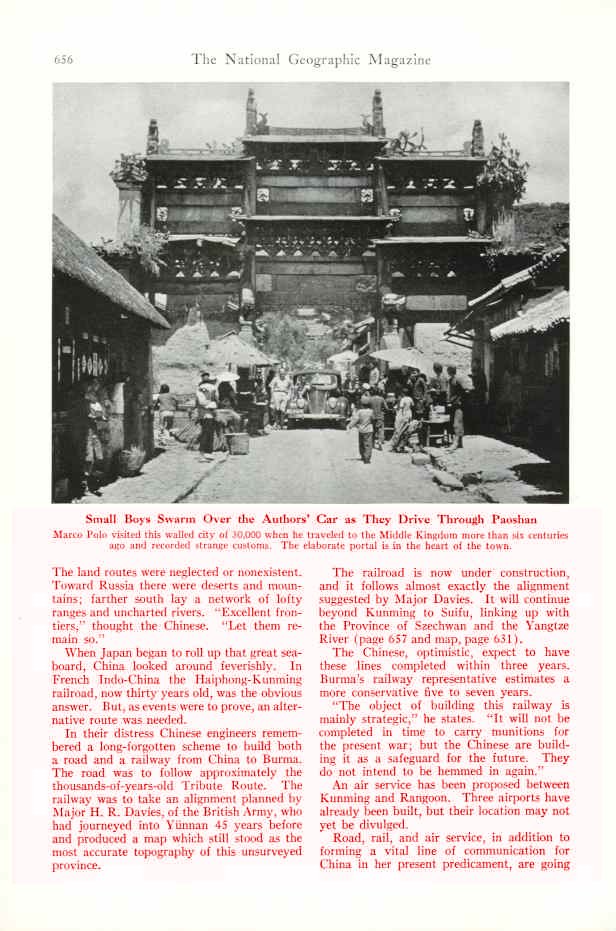 656 The National Geographic Magazine

Small Boys Swarm Over the Authors' Car as They Drive Through Paoshan

Marco Polo visited this walled city of 30,000 when he traveled to the Middle Kingdom more than six centuries ago and recorded strange customs. The elaborate portal is in the heart of the town.

The land routes were neglected or nonexistent. Toward Russia there were deserts and mountains; farther south lay a network of lofty ranges and uncharted rivers. "Excellent frontiers," thought the Chinese. "Let them remain so."

When Japan began to roll up that great seaboard, China looked around feverishly. In French Indo-China the Haiphong-Kunming railroad, now thirty years old, was the obvious answer. But, as events were to prove, an alternative route was needed.

In their distress Chinese engineers remembered a long-forgotten scheme to build both a road and a railway from China to Burma. The road was to follow approximately the thousands-of-years-old Tribute Route. The railway was to take an alignment planned by Major H. R. Davies, of the British Army, who had journeyed into Yünnan 45 years before and produced a map which still stood as the most accurate topography of this unsurveyed province.

The railroad is now under construction, and it follows almost exactly the alignment suggested by Major Davies. It will continue beyond Kunming to Suifu, linking up with the Province of Szechwan and the Yangtze River (page 657 and map, page 631).

The Chinese, optimistic, expect to have these lines completed within three years. Burma's railway representative estimates a more conservative five to seven years.

"The object of building this railway is mainly strategic," he states. "It will not be completed in time to carry munitions for the present war; but the Chinese are building it as a safeguard for the future. They do not intend to be hemmed in again."

An air service has been proposed between Kunming and Rangoon. Three airports have already been built, but their location may not yet be divulged.

Road, rail, and air service, in addition to forming a vital line of communication for China in her present predicament, are going